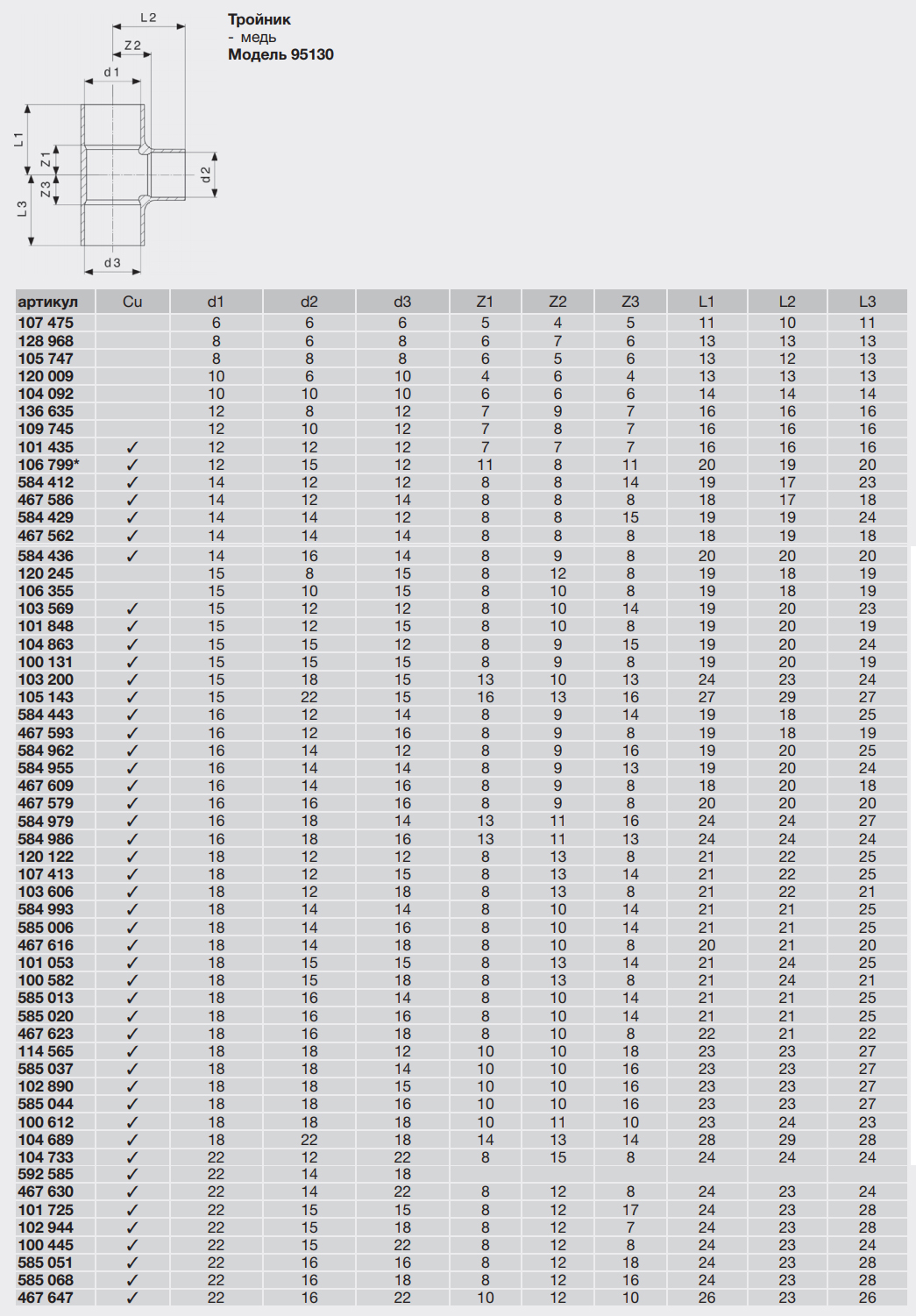 L2
Z2
d1
L1
Z1
Z3
L3
d2
d3

Тройник
- медь
Модель 95130

| артикул | Cu | d1 | d2 | d3 | Z1 | Z2 | Z3 | L1 | L2 | L3 |
|---|---|---|---|---|---|---|---|---|---|---|
| 107 475 | | 6 | 6 | 6 | 5 | 4 | 5 | 11 | 10 | 11 |
| 128 968 | | 8 | 6 | 8 | 6 | 7 | 6 | 13 | 13 | 13 |
| 105 747 | | 8 | 8 | 8 | 6 | 5 | 6 | 13 | 12 | 13 |
| 120 009 | | 10 | 6 | 10 | 4 | 6 | 4 | 13 | 13 | 13 |
| 104 092 | | 10 | 10 | 10 | 6 | 6 | 6 | 14 | 14 | 14 |
| 136 635 | | 12 | 8 | 12 | 7 | 9 | 7 | 16 | 16 | 16 |
| 109 745 | | 12 | 10 | 12 | 7 | 8 | 7 | 16 | 16 | 16 |
| 101 435 | ✓ | 12 | 12 | 12 | 7 | 7 | 7 | 16 | 16 | 16 |
| 106 799* | ✓ | 12 | 15 | 12 | 11 | 8 | 11 | 20 | 19 | 20 |
| 584 412 | ✓ | 14 | 12 | 12 | 8 | 8 | 14 | 19 | 17 | 23 |
| 467 586 | ✓ | 14 | 12 | 14 | 8 | 8 | 8 | 18 | 17 | 18 |
| 584 429 | ✓ | 14 | 14 | 12 | 8 | 8 | 15 | 19 | 19 | 24 |
| 467 562 | ✓ | 14 | 14 | 14 | 8 | 8 | 8 | 18 | 19 | 18 |
| 584 436 | ✓ | 14 | 16 | 14 | 8 | 9 | 8 | 20 | 20 | 20 |
| 120 245 | | 15 | 8 | 15 | 8 | 12 | 8 | 19 | 18 | 19 |
| 106 355 | | 15 | 10 | 15 | 8 | 10 | 8 | 19 | 18 | 19 |
| 103 569 | ✓ | 15 | 12 | 12 | 8 | 10 | 14 | 19 | 20 | 23 |
| 101 848 | ✓ | 15 | 12 | 15 | 8 | 10 | 8 | 19 | 20 | 19 |
| 104 863 | ✓ | 15 | 15 | 12 | 8 | 9 | 15 | 19 | 20 | 24 |
| 100 131 | ✓ | 15 | 15 | 15 | 8 | 9 | 8 | 19 | 20 | 19 |
| 103 200 | ✓ | 15 | 18 | 15 | 13 | 10 | 13 | 24 | 23 | 24 |
| 105 143 | ✓ | 15 | 22 | 15 | 16 | 13 | 16 | 27 | 29 | 27 |
| 584 443 | ✓ | 16 | 12 | 14 | 8 | 9 | 14 | 19 | 18 | 25 |
| 467 593 | ✓ | 16 | 12 | 16 | 8 | 9 | 8 | 19 | 18 | 19 |
| 584 962 | ✓ | 16 | 14 | 12 | 8 | 9 | 16 | 19 | 20 | 25 |
| 584 955 | ✓ | 16 | 14 | 14 | 8 | 9 | 13 | 19 | 20 | 24 |
| 467 609 | ✓ | 16 | 14 | 16 | 8 | 9 | 8 | 18 | 20 | 18 |
| 467 579 | ✓ | 16 | 16 | 16 | 8 | 9 | 8 | 20 | 20 | 20 |
| 584 979 | ✓ | 16 | 18 | 14 | 13 | 11 | 16 | 24 | 24 | 27 |
| 584 986 | ✓ | 16 | 18 | 16 | 13 | 11 | 13 | 24 | 24 | 24 |
| 120 122 | ✓ | 18 | 12 | 12 | 8 | 13 | 8 | 21 | 22 | 25 |
| 107 413 | ✓ | 18 | 12 | 15 | 8 | 13 | 14 | 21 | 22 | 25 |
| 103 606 | ✓ | 18 | 12 | 18 | 8 | 13 | 8 | 21 | 22 | 21 |
| 584 993 | ✓ | 18 | 14 | 14 | 8 | 10 | 14 | 21 | 21 | 25 |
| 585 006 | ✓ | 18 | 14 | 16 | 8 | 10 | 14 | 21 | 21 | 25 |
| 467 616 | ✓ | 18 | 14 | 18 | 8 | 10 | 8 | 20 | 21 | 20 |
| 101 053 | ✓ | 18 | 15 | 15 | 8 | 13 | 14 | 21 | 24 | 25 |
| 100 582 | ✓ | 18 | 15 | 18 | 8 | 13 | 8 | 21 | 24 | 21 |
| 585 013 | ✓ | 18 | 16 | 14 | 8 | 10 | 14 | 21 | 21 | 25 |
| 585 020 | ✓ | 18 | 16 | 16 | 8 | 10 | 14 | 21 | 21 | 25 |
| 467 623 | ✓ | 18 | 16 | 18 | 8 | 10 | 8 | 22 | 21 | 22 |
| 114 565 | ✓ | 18 | 18 | 12 | 10 | 10 | 18 | 23 | 23 | 27 |
| 585 037 | ✓ | 18 | 18 | 14 | 10 | 10 | 16 | 23 | 23 | 27 |
| 102 890 | ✓ | 18 | 18 | 15 | 10 | 10 | 16 | 23 | 23 | 27 |
| 585 044 | ✓ | 18 | 18 | 16 | 10 | 10 | 16 | 23 | 23 | 27 |
| 100 612 | ✓ | 18 | 18 | 18 | 10 | 11 | 10 | 23 | 24 | 23 |
| 104 689 | ✓ | 18 | 22 | 18 | 14 | 13 | 14 | 28 | 29 | 28 |
| 104 733 | ✓ | 22 | 12 | 22 | 8 | 15 | 8 | 24 | 24 | 24 |
| 592 585 | ✓ | 22 | 14 | 18 | | | | | | |
| 467 630 | ✓ | 22 | 14 | 22 | 8 | 12 | 8 | 24 | 23 | 24 |
| 101 725 | ✓ | 22 | 15 | 15 | 8 | 12 | 17 | 24 | 23 | 28 |
| 102 944 | ✓ | 22 | 15 | 18 | 8 | 12 | 7 | 24 | 23 | 28 |
| 100 445 | ✓ | 22 | 15 | 22 | 8 | 12 | 8 | 24 | 23 | 24 |
| 585 051 | ✓ | 22 | 16 | 16 | 8 | 12 | 18 | 24 | 23 | 28 |
| 585 068 | ✓ | 22 | 16 | 18 | 8 | 12 | 16 | 24 | 23 | 28 |
| 467 647 | ✓ | 22 | 16 | 22 | 10 | 12 | 10 | 26 | 23 | 26 |